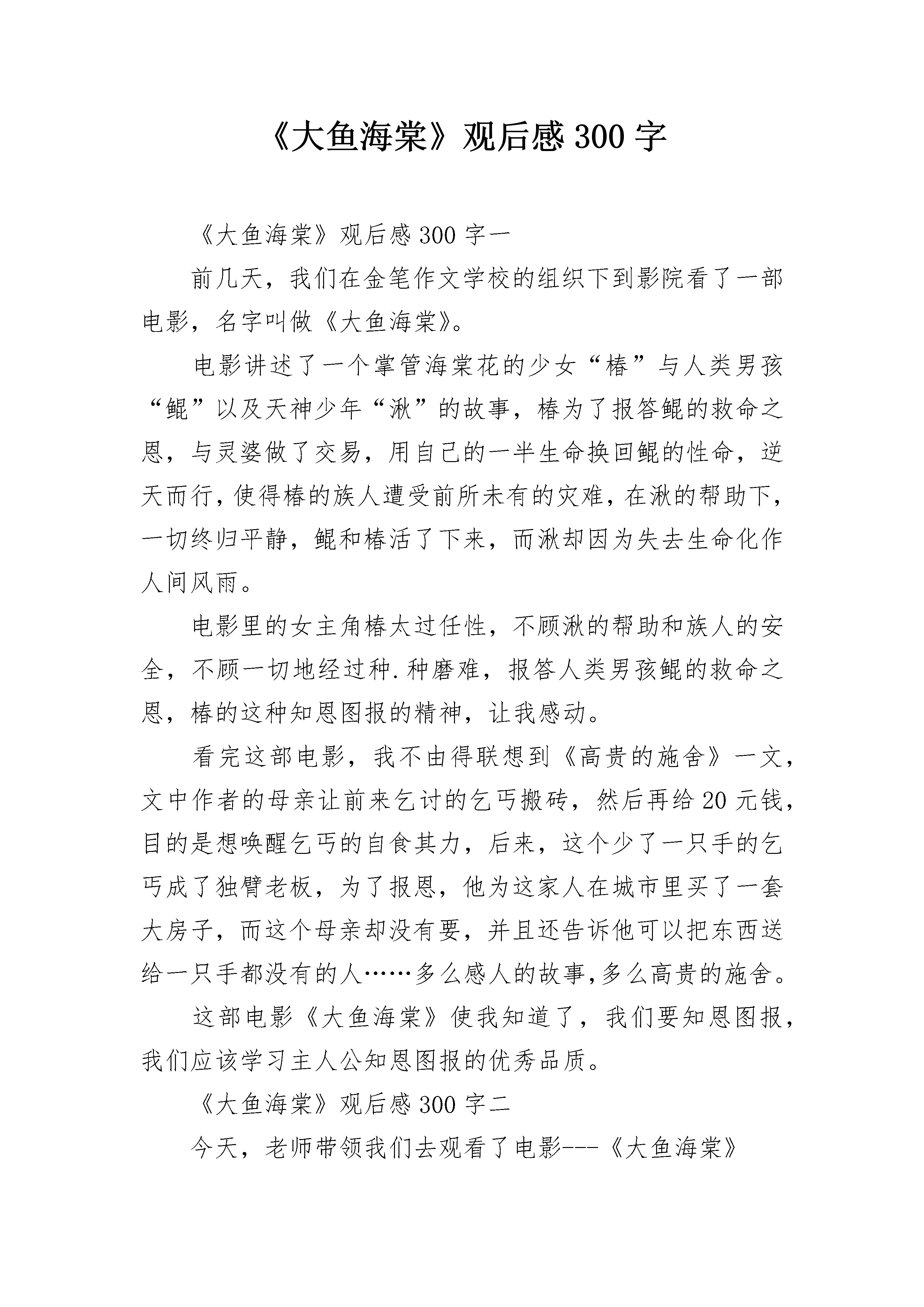 《大鱼海棠》观后感 300 字

《大鱼海棠》观后感 300 字一

前几天，我们在金笔作文学校的组织下到影院看了一部电影，名字叫做《大鱼海棠》。

电影讲述了一个掌管海棠花的少女“椿”与人类男孩“鲲”以及天神少年“湫”的故事，椿为了报答鲲的救命之恩，与灵婆做了交易，用自己的一半生命换回鲲的性命，逆天而行，使得椿的族人遭受前所未有的灾难，在湫的帮助下，一切终归平静，鲲和椿活了下来，而湫却因为失去生命化作人间风雨。

电影里的女主角椿太过任性，不顾湫的帮助和族人的安全，不顾一切地经过种.种磨难，报答人类男孩鲲的救命之恩，椿的这种知恩图报的精神，让我感动。

看完这部电影，我不由得联想到《高贵的施舍》一文，文中作者的母亲让前来乞讨的乞丐搬砖，然后再给 20 元钱，目的是想唤醒乞丐的自食其力，后来，这个少了一只手的乞丐成了独臂老板，为了报恩，他为这家人在城市里买了一套大房子，而这个母亲却没有要，并且还告诉他可以把东西送给一只手都没有的人……多么感人的故事,多么高贵的施舍。

这部电影《大鱼海棠》使我知道了，我们要知恩图报，我们应该学习主人公知恩图报的优秀品质。

《大鱼海棠》观后感 300 字二

今天，老师带领我们去观看了电影---《大鱼海棠》